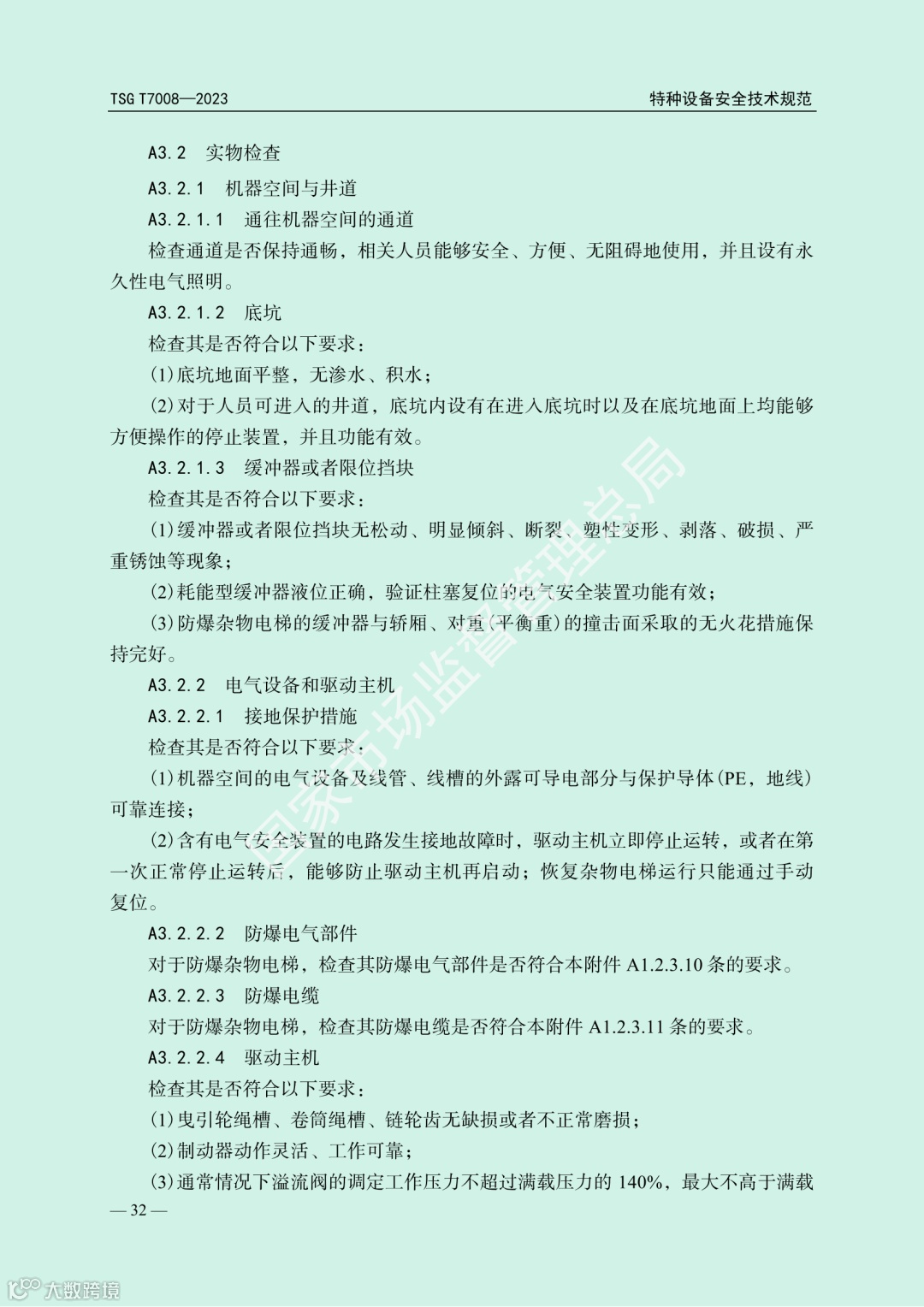 TSG T7008—2023

特种设备安全技术规范

A3.2　实物检查

A3.2.1　机器空间与井道

A3.2.1.1　通往机器空间的通道

检查通道是否保持通畅，相关人员能够安全、方便、无阻碍地使用，并且设有永久性电气照明。

A3.2.1.2　底坑

检查其是否符合以下要求：

(1)底坑地面平整，无渗水、积水；

(2)对于人员可进入的井道，底坑内设有在进入底坑时以及在底坑地面上均能够方便操作的停止装置，并且功能有效。

A3.2.1.3　缓冲器或者限位挡块

检查其是否符合以下要求：

(1)缓冲器或者限位挡块无松动、明显倾斜、断裂、塑性变形、剥落、破损、严重锈蚀等现象；

(2)耗能型缓冲器液位正确，验证柱塞复位的电气安全装置功能有效；

(3)防爆杂物电梯的缓冲器与轿厢、对重(平衡重)的撞击面采取的无火花措施保持完好。

A3.2.2　电气设备和驱动主机

A3.2.2.1　接地保护措施

检查其是否符合以下要求：

(1)机器空间的电气设备及线管、线槽的外露可导电部分与保护导体(PE，地线)可靠连接；

(2)含有电气安全装置的电路发生接地故障时，驱动主机立即停止运转，或者在第一次正常停止运转后，能够防止驱动主机再启动；恢复杂物电梯运行只能通过手动复位。

A3.2.2.2　防爆电气部件

对于防爆杂物电梯，检查其防爆电气部件是否符合本附件 A1.2.3.10 条的要求。

A3.2.2.3　防爆电缆

对于防爆杂物电梯，检查其防爆电缆是否符合本附件 A1.2.3.11 条的要求。

A3.2.2.4　驱动主机

检查其是否符合以下要求：

(1)曳引轮绳槽、卷筒绳槽、链轮齿无缺损或者不正常磨损；

(2)制动器动作灵活、工作可靠；

(3)通常情况下溢流阀的调定工作压力不超过满载压力的 140%，最大不高于满载

— 32 —

国家市场监督管理总局

大数跨境